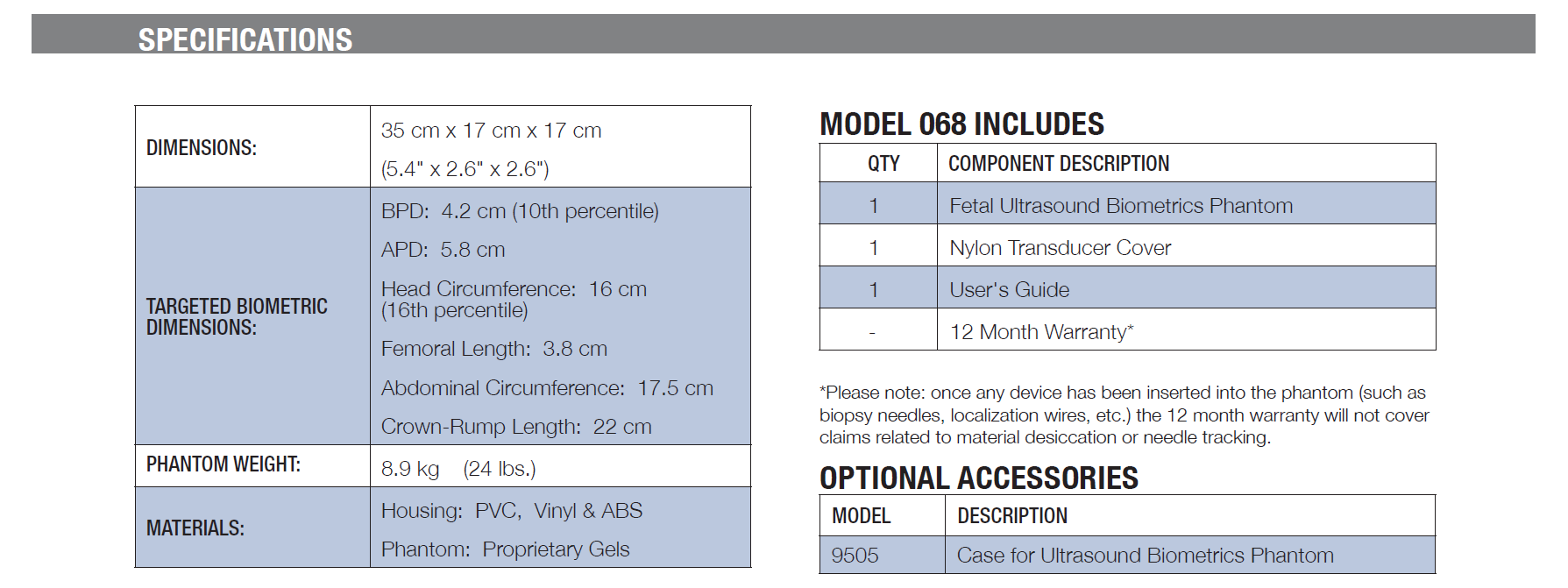 SPECIFICATIONS

| | |
|---|---|
| DIMENSIONS: | 35 cm x 17 cm x 17 cm (5.4" x 2.6" x 2.6") |
| TARGETED BIOMETRIC DIMENSIONS: | BPD: 4.2 cm (10th percentile) APD: 5.8 cm Head Circumference: 16 cm (16th percentile) Femoral Length: 3.8 cm Abdominal Circumference: 17.5 cm Crown-Rump Length: 22 cm |
| PHANTOM WEIGHT: | 8.9 kg (24 lbs.) |
| MATERIALS: | Housing: PVC, Vinyl & ABS Phantom: Proprietary Gels |

MODEL 068 INCLUDES

| QTY | COMPONENT DESCRIPTION |
|---|---|
| 1 | Fetal Ultrasound Biometrics Phantom |
| 1 | Nylon Transducer Cover |
| 1 | User's Guide |
| - | 12 Month Warranty* |

*Please note: once any device has been inserted into the phantom (such as biopsy needles, localization wires, etc.) the 12 month warranty will not cover claims related to material desiccation or needle tracking.

OPTIONAL ACCESSORIES

| MODEL | DESCRIPTION |
|---|---|
| 9505 | Case for Ultrasound Biometrics Phantom |